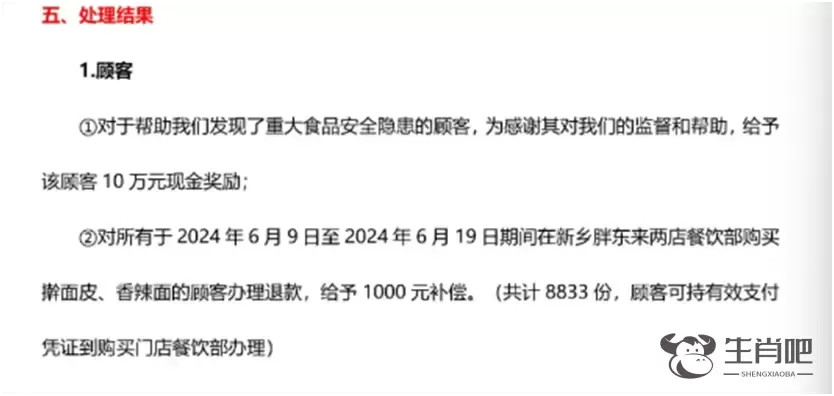 五、处理结果

1.顾客

①对于帮助我们发现了重大食品安全隐患的顾客，为感谢其对我们的监督和帮助，给予该顾客 10 万元现金奖励；

②对所有于 2024 年 6 月 9 日至 2024 年 6 月 19 日期间在新乡胖东来两店餐饮部购买擀面皮、香辣面的顾客办理退款，给予 1000 元补偿。（共计 8833 份，顾客可持有效支付凭证到购买门店餐饮部办理）

生肖吧
SHENGXIAOBA